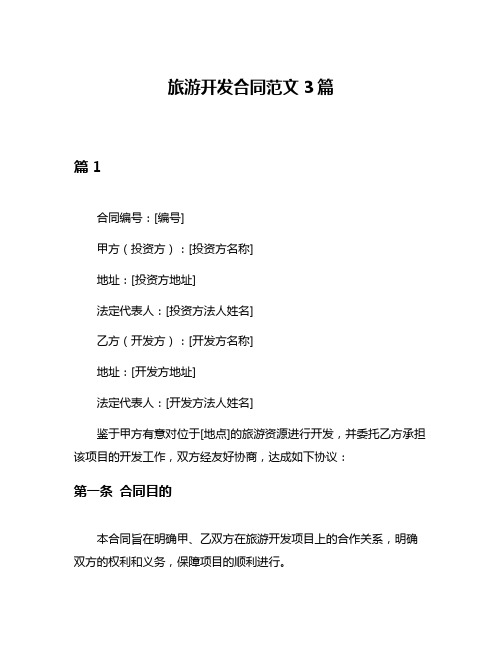 旅游开发合同范文 3 篇

篇 1

合同编号：[编号]

甲方（投资方）：[投资方名称]

地址：[投资方地址]

法定代表人：[投资方法人姓名]

乙方（开发方）：[开发方名称]

地址：[开发方地址]

法定代表人：[开发方法人姓名]

鉴于甲方有意对位于[地点]的旅游资源进行开发，并委托乙方承担该项目的开发工作，双方经友好协商，达成如下协议：

第一条 合同目的

本合同旨在明确甲、乙双方在旅游开发项目上的合作关系，明确双方的权利和义务，保障项目的顺利进行。